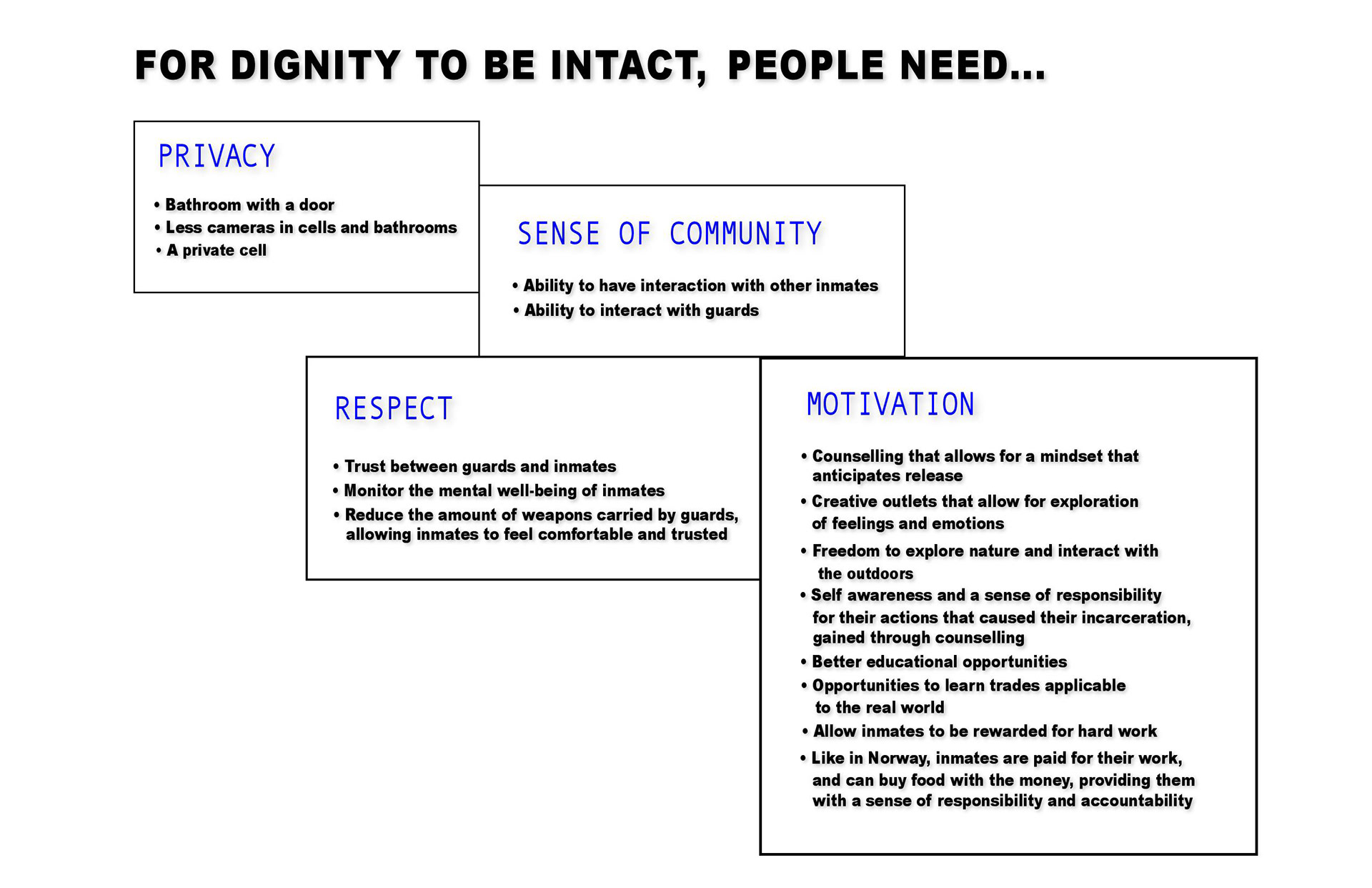 FOR DIGNITY TO BE INTACT, PEOPLE NEED...

PRIVACY

• Bathroom with a door
• Less cameras in cells and bathrooms
• A private cell

SENSE OF COMMUNITY

• Ability to have interaction with other inmates
• Ability to interact with guards

RESPECT

• Trust between guards and inmates
• Monitor the mental well-being of inmates
• Reduce the amount of weapons carried by guards, allowing inmates to feel comfortable and trusted

MOTIVATION

• Counselling that allows for a mindset that anticipates release
• Creative outlets that allow for exploration of feelings and emotions
• Freedom to explore nature and interact with the outdoors
• Self awareness and a sense of responsibility for their actions that caused their incarceration, gained through counselling
• Better educational opportunities
• Opportunities to learn trades applicable to the real world
• Allow inmates to be rewarded for hard work
• Like in Norway, inmates are paid for their work, and can buy food with the money, providing them with a sense of responsibility and accountability